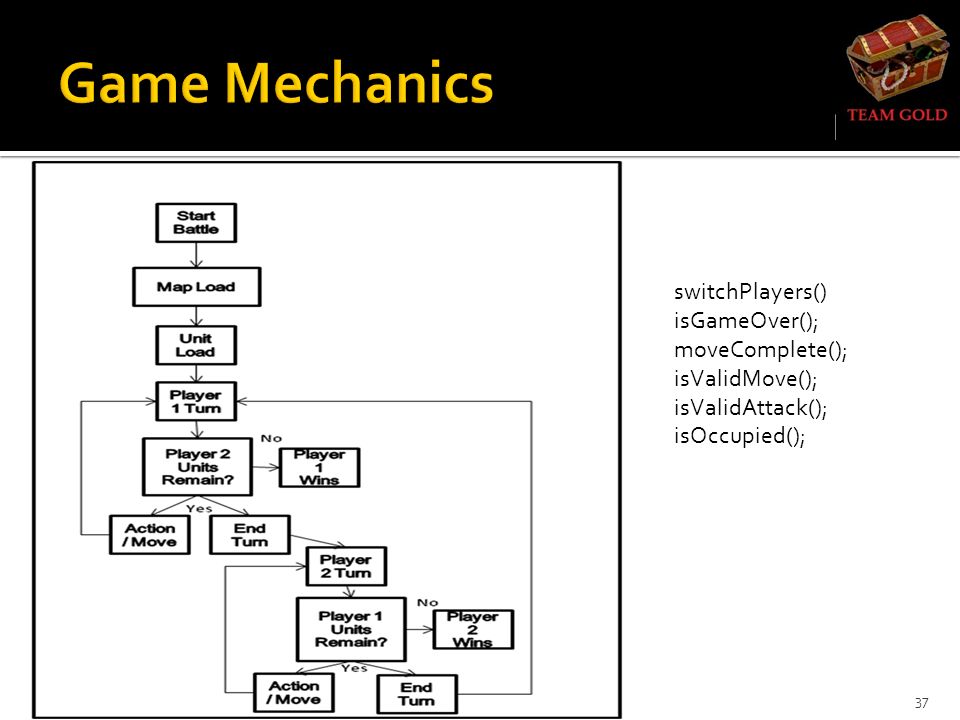 Game Mechanics

TEAM GOLD

Start Battle

Map Load

Unit Load

Player 1 Turn

Player 2 Units Remain?

No

Player 1 Wins

Yes

Action / Move

End Turn

Player 2 Turn

Player 1 Units Remain?

No

Player 2 Wins

Yes

Action / Move

End Turn

switchPlayers()
isGameOver();
moveComplete();
isValidMove();
isValidAttack();
isOccupied();

37